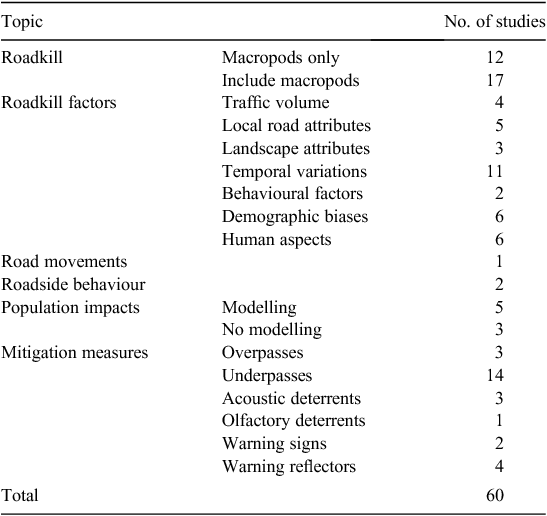 | Topic | | No. of studies |
|---|---|---|
| Roadkill | Macropods only | 12 |
| | Include macropods | 17 |
| Roadkill factors | Traffic volume | 4 |
| | Local road attributes | 5 |
| | Landscape attributes | 3 |
| | Temporal variations | 11 |
| | Behavioural factors | 2 |
| | Demographic biases | 6 |
| | Human aspects | 6 |
| Road movements | | 1 |
| Roadside behaviour | | 2 |
| Population impacts | Modelling | 5 |
| | No modelling | 3 |
| Mitigation measures | Overpasses | 3 |
| | Underpasses | 14 |
| | Acoustic deterrents | 3 |
| | Olfactory deterrents | 1 |
| | Warning signs | 2 |
| | Warning reflectors | 4 |
| Total | | 60 |